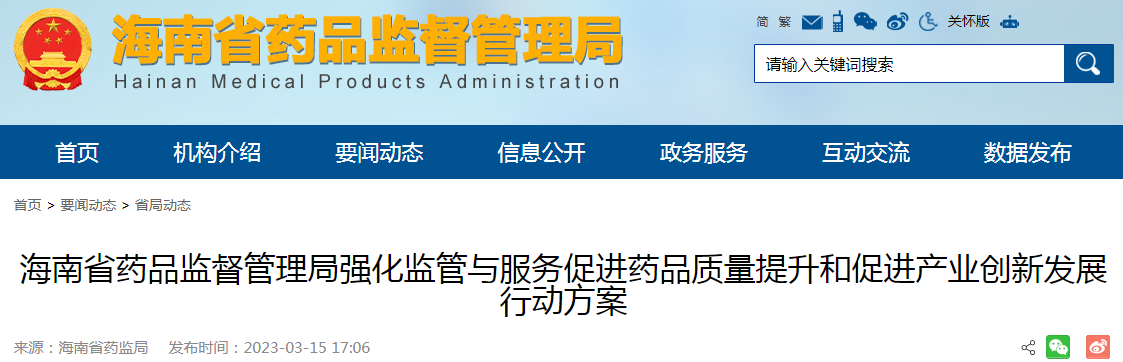 海南省药品监督管理局
Hainan Medical Products Administration

简 繁 关怀版

请输入关键词搜索

首页 机构介绍 要闻动态 信息公开 政务服务 互动交流 数据发布

首页 > 要闻动态 > 省局动态

海南省药品监督管理局强化监管与服务促进药品质量提升和促进产业创新发展行动方案

来源：海南省药监局 发布时间：2023-03-15 17:06